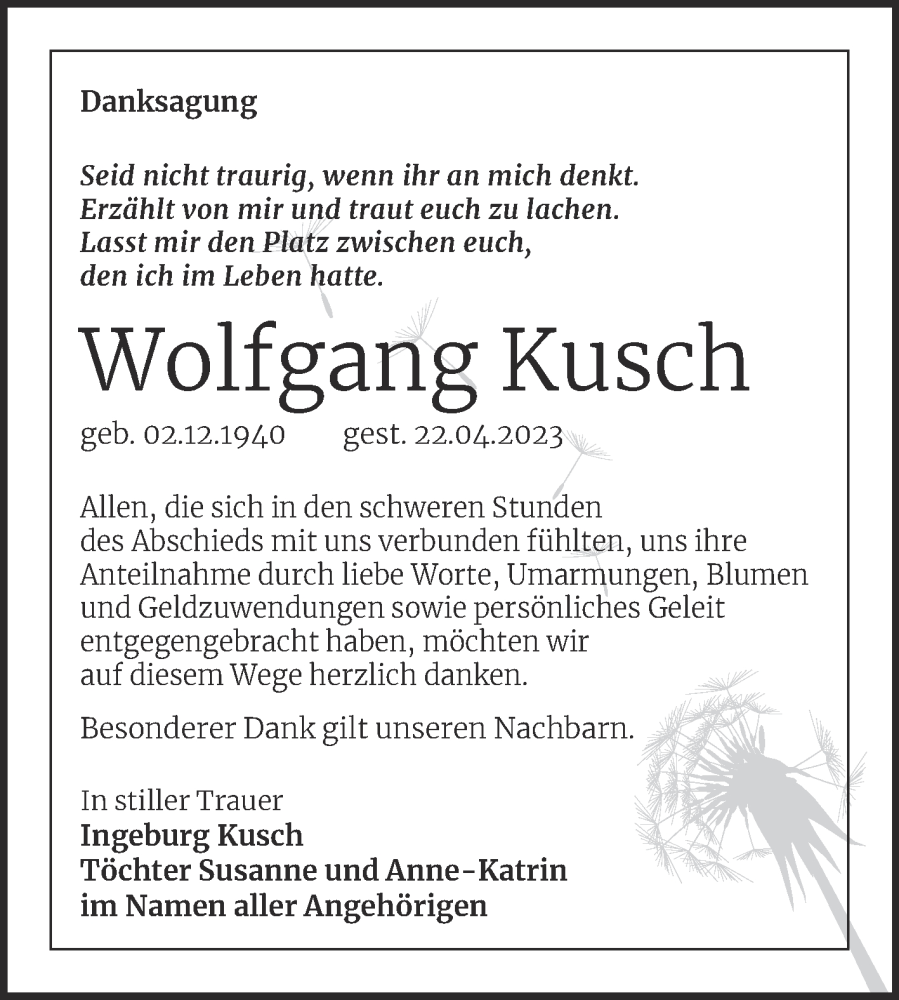 Danksagung

Seid nicht traurig, wenn ihr an mich denkt.
Erzählt von mir und traut euch zu lachen.
Lasst mir den Platz zwischen euch,
den ich im Leben hatte.

Wolfgang Kusch

geb. 02.12.1940 gest. 22.04.2023

Allen, die sich in den schweren Stunden des Abschieds mit uns verbunden fühlten, uns ihre Anteilnahme durch liebe Worte, Umarmungen, Blumen und Geldzuwendungen sowie persönliches Geleit entgegengebracht haben, möchten wir auf diesem Wege herzlich danken.

Besonderer Dank gilt unseren Nachbarn.

In stiller Trauer
Ingeburg Kusch
Töchter Susanne und Anne-Katrin
im Namen aller Angehörigen